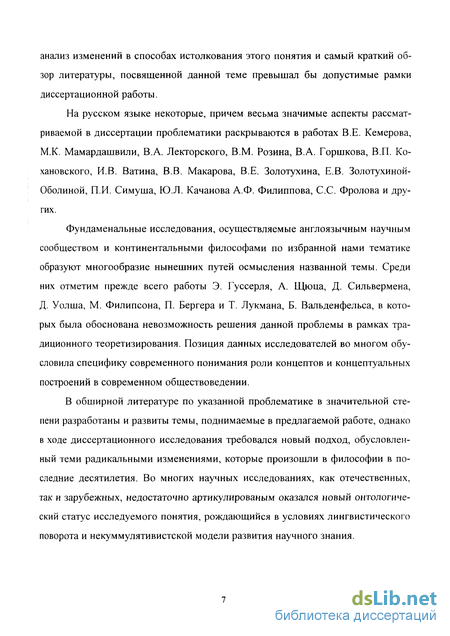 анализ изменений в способах истолкования этого понятия и самый краткий обзор литературы, посвященной данной теме превышал бы допустимые рамки диссертационной работы.

На русском языке некоторые, причем весьма значимые аспекты рассматриваемой в диссертации проблематики раскрываются в работах В.Е. Кемерова, М.К. Мамардашвили, В.А. Лекторского, В.М. Розина, В.А. Горшкова, В.П. Кохановского, И.В. Ватина, В.В. Макарова, В.Е. Золотухина, Е.В. Золотухиной-Оболиной, П.И. Симуша, Ю.Л. Качанова А.Ф. Филиппова, С.С. Фролова и других.

Фундаменальные исследования, осуществляемые англоязычным научным сообществом и континентальными философами по избранной нами тематике образуют многообразие нынешних путей осмысления названной темы. Среди них отметим прежде всего работы Э. Гуссерля, А. Щюца, Д. Сильвермена, Д. Уолша, М. Филипсона, П. Бергера и Т. Лукмана, Б. Вальденфельса, в которых была обоснована невозможность решения данной проблемы в рамках традиционного теоретизирования. Позиция данных исследователей во многом обусловила специфику современного понимания роли концептов и концептуальных построений в современном обществоведении.

В обширной литературе по указанной проблематике в значительной степени разработаны и развиты темы, поднимаемые в предлагаемой работе, однако в ходе диссертационного исследования требовался новый подход, обусловленный теми радикальными изменениями, которые произошли в философии в последние десятилетия. Во многих научных исследованиях, как отечественных, так и зарубежных, недостаточно артикулированым оказался новый онтологический статус исследуемого понятия, рождающийся в условиях лингвистического поворота и некуммулятивистской модели развития научного знания.

7

dsLib.net
библиотека диссертаций